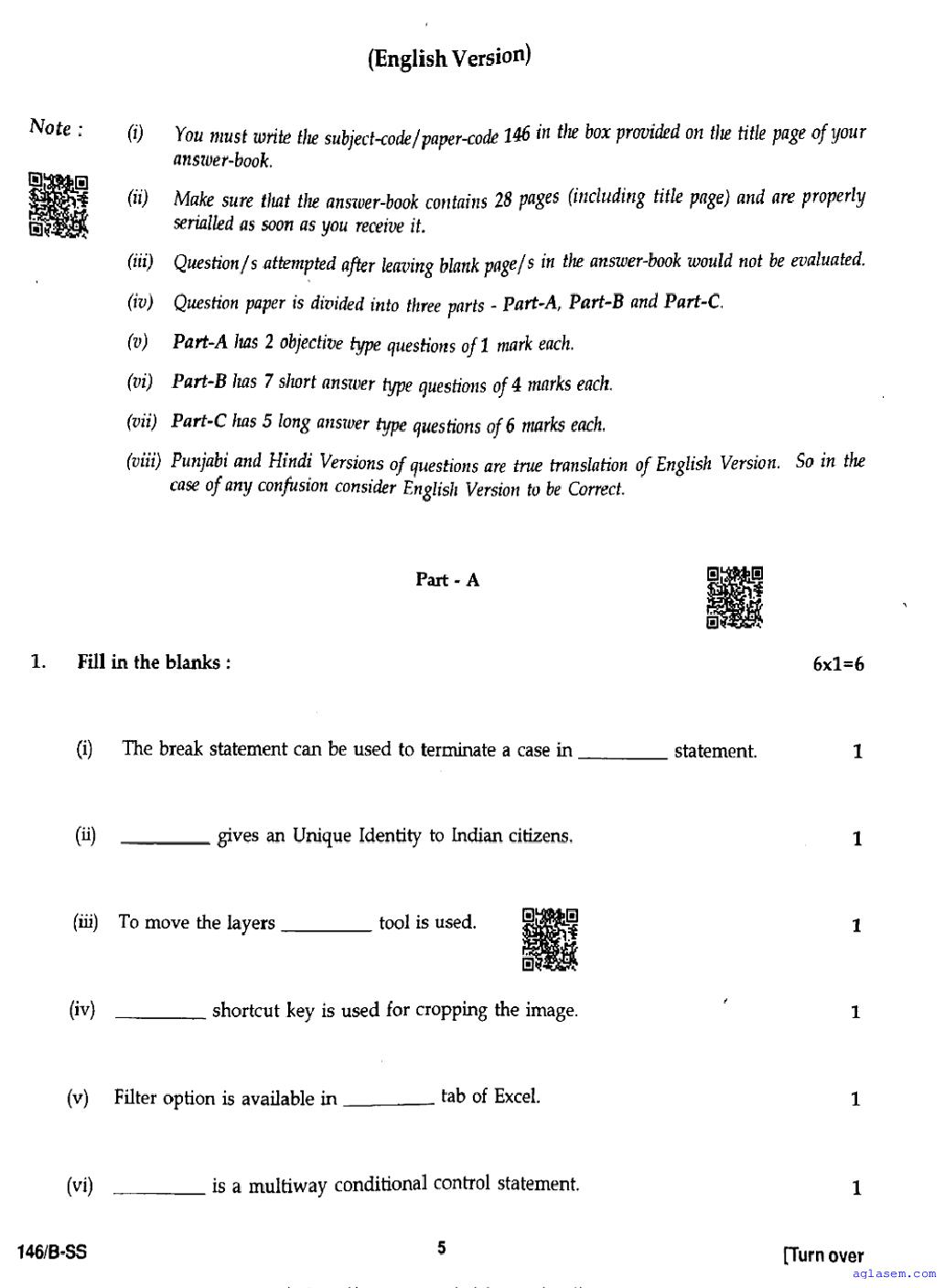 (English Version)

Note : (i) You must write the subject-code/paper-code 146 in the box provided on the title page of your answer-book.

(ii) Make sure that the answer-book contains 28 pages (including title page) and are properly serialled as soon as you receive it.

(iii) Question/s attempted after leaving blank page/s in the answer-book would not be evaluated.

(iv) Question paper is divided into three parts - Part-A, Part-B and Part-C.

(v) Part-A has 2 objective type questions of 1 mark each.

(vi) Part-B has 7 short answer type questions of 4 marks each.

(vii) Part-C has 5 long answer type questions of 6 marks each.

(viii) Punjabi and Hindi Versions of questions are true translation of English Version. So in the case of any confusion consider English Version to be Correct.

Part - A

1. Fill in the blanks : 6x1=6

(i) The break statement can be used to terminate a case in _________ statement. 1

(ii) _________ gives an Unique Identity to Indian citizens. 1

(iii) To move the layers _________ tool is used. 1

(iv) _________ shortcut key is used for cropping the image. 1

(v) Filter option is available in _________ tab of Excel. 1

(vi) _________ is a multiway conditional control statement. 1

146/B-SS 5 [Turn over

aglasem.com